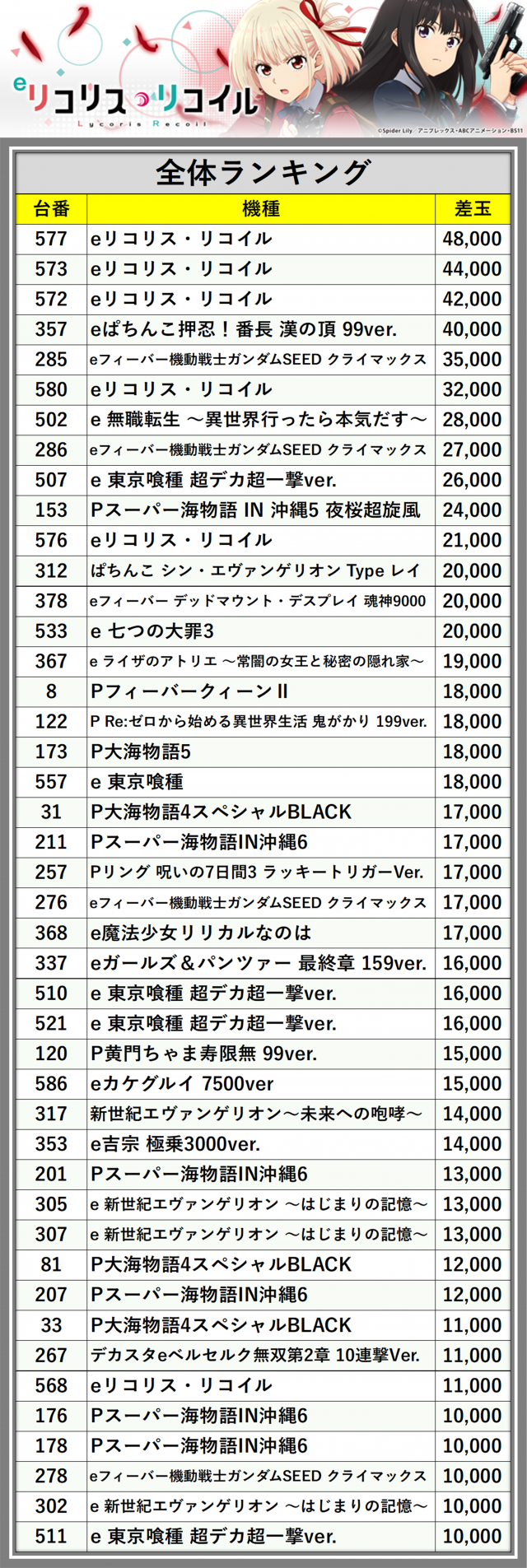 eリコリス・リコイル
Lycoris Recoil
©Spider Lily／アニプレックス・ABCアニメーション・BS11

全体ランキング

| 台番 | 機種 | 差玉 |
|---|---|---|
| 577 | eリコリス・リコイル | 48,000 |
| 573 | eリコリス・リコイル | 44,000 |
| 572 | eリコリス・リコイル | 42,000 |
| 357 | eぱちんこ押忍！番長 漢の頂 99ver. | 40,000 |
| 285 | eフィーバー機動戦士ガンダムSEED クライマックス | 35,000 |
| 580 | eリコリス・リコイル | 32,000 |
| 502 | e 無職転生 ～異世界行ったら本気だす～ | 28,000 |
| 286 | eフィーバー機動戦士ガンダムSEED クライマックス | 27,000 |
| 507 | e 東京喰種 超デカ超一撃ver. | 26,000 |
| 153 | Pスーパー海物語 IN 沖縄5 夜桜超旋風 | 24,000 |
| 576 | eリコリス・リコイル | 21,000 |
| 312 | ぱちんこ シン・エヴァンゲリオン Type レイ | 20,000 |
| 378 | eフィーバー デッドマウント・デスプレイ 魂神9000 | 20,000 |
| 533 | e 七つの大罪3 | 20,000 |
| 367 | e ライザのアトリエ ～常闇の女王と秘密の隠れ家～ | 19,000 |
| 8 | PフィーバークィーンⅡ | 18,000 |
| 122 | P Re:ゼロから始める異世界生活 鬼がかり 199ver. | 18,000 |
| 173 | P大海物語5 | 18,000 |
| 557 | e 東京喰種 | 18,000 |
| 31 | P大海物語4スペシャルBLACK | 17,000 |
| 211 | Pスーパー海物語IN沖縄6 | 17,000 |
| 257 | Pリング 呪いの7日間3 ラッキートリガーVer. | 17,000 |
| 276 | eフィーバー機動戦士ガンダムSEED クライマックス | 17,000 |
| 368 | e魔法少女リリカルなのは | 17,000 |
| 337 | eガールズ＆パンツァー 最終章 159ver. | 16,000 |
| 510 | e 東京喰種 超デカ超一撃ver. | 16,000 |
| 521 | e 東京喰種 超デカ超一撃ver. | 16,000 |
| 120 | P黄門ちゃま寿限無 99ver. | 15,000 |
| 586 | eカケグルイ 7500ver | 15,000 |
| 317 | 新世紀エヴァンゲリオン～未来への咆哮～ | 14,000 |
| 353 | e吉宗 極乗3000ver. | 14,000 |
| 201 | Pスーパー海物語IN沖縄6 | 13,000 |
| 305 | e 新世紀エヴァンゲリオン ～はじまりの記憶～ | 13,000 |
| 307 | e 新世紀エヴァンゲリオン ～はじまりの記憶～ | 13,000 |
| 81 | P大海物語4スペシャルBLACK | 12,000 |
| 207 | Pスーパー海物語IN沖縄6 | 12,000 |
| 33 | P大海物語4スペシャルBLACK | 11,000 |
| 267 | デカスタeベルセルク無双第2章 10連撃Ver. | 11,000 |
| 568 | eリコリス・リコイル | 11,000 |
| 176 | Pスーパー海物語IN沖縄6 | 10,000 |
| 178 | Pスーパー海物語IN沖縄6 | 10,000 |
| 278 | eフィーバー機動戦士ガンダムSEED クライマックス | 10,000 |
| 302 | e 新世紀エヴァンゲリオン ～はじまりの記憶～ | 10,000 |
| 511 | e 東京喰種 超デカ超一撃ver. | 10,000 |